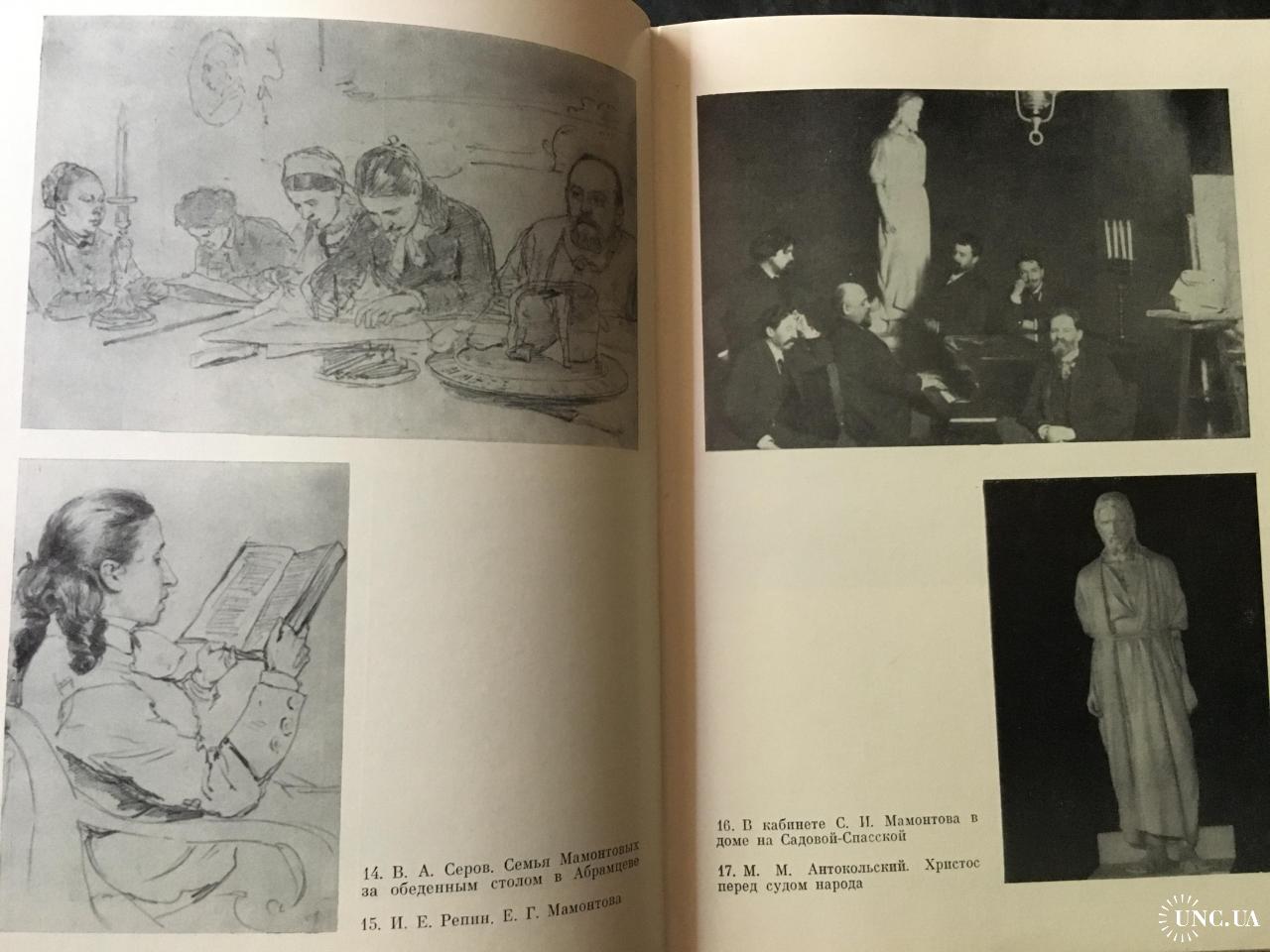 14. В. А. Серов. Семья Мамонтовых за обеденным столом в Абрамцеве

15. И. Е. Репин. Е. Г. Мамонтова

16. В кабинете С. И. Мамонтова в доме на Садовой-Спасской

17. М. М. Антокольский. Христос перед судом народа

UNC.UA